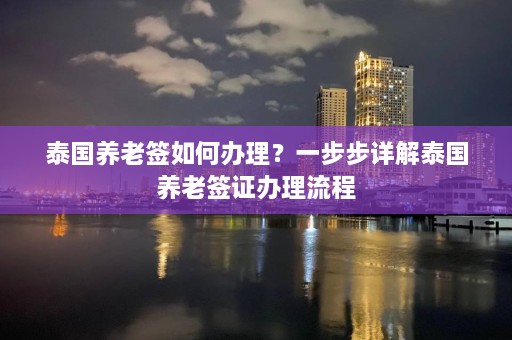 泰国养老签如何办理？一步步详解泰国养老签证办理流程